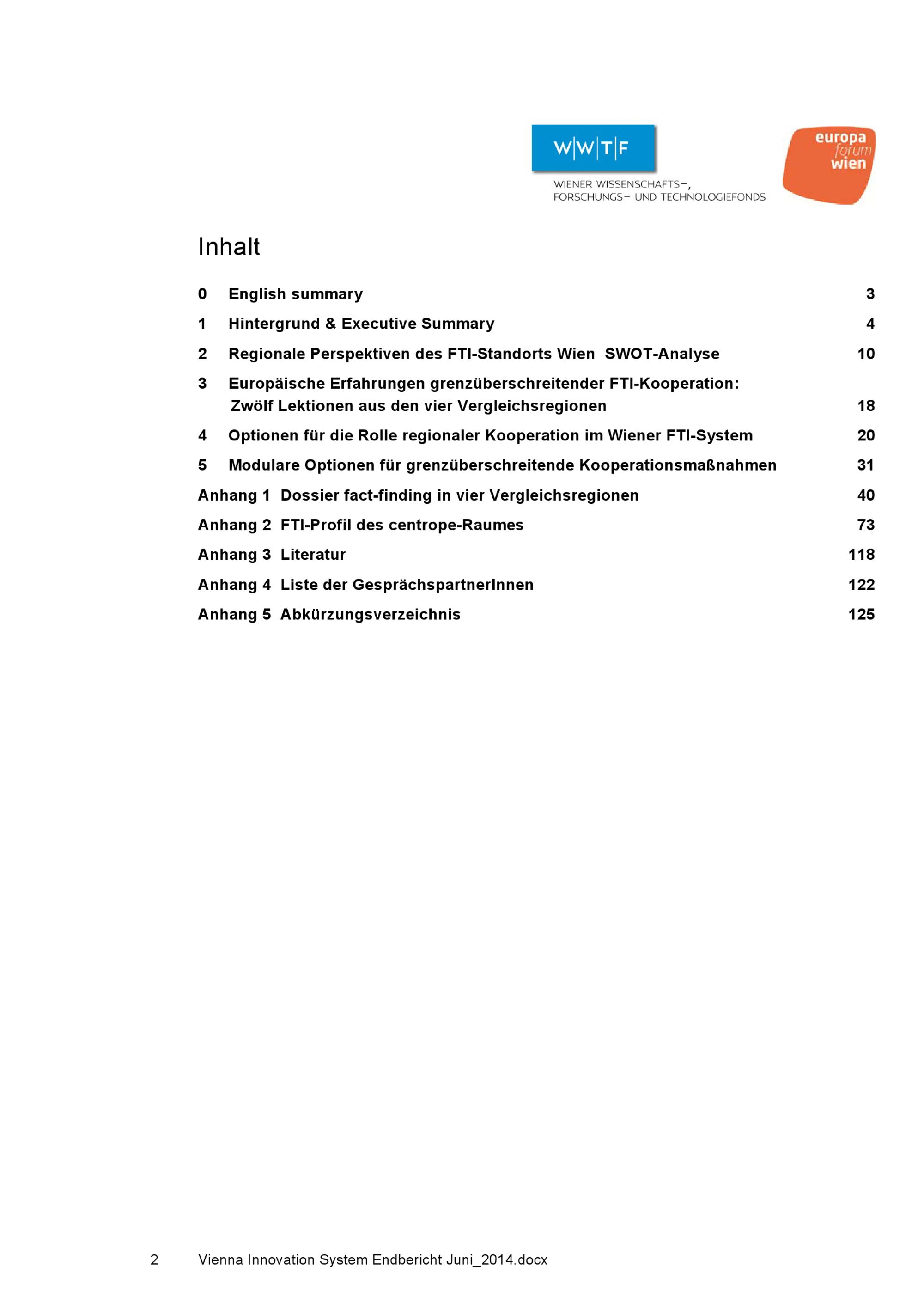 W|W|T|F
WIENER WISSENSCHAFTS-,
FORSCHUNGS- UND TECHNOLOGIEFONDS

europa
forum
wien

Inhalt

0 English summary 3

1 Hintergrund & Executive Summary 4

2 Regionale Perspektiven des FTI-Standorts Wien SWOT-Analyse 10

3 Europäische Erfahrungen grenzüberschreitender FTI-Kooperation: Zwölf Lektionen aus den vier Vergleichsregionen 18

4 Optionen für die Rolle regionaler Kooperation im Wiener FTI-System 20

5 Modulare Optionen für grenzüberschreitende Kooperationsmaßnahmen 31

Anhang 1 Dossier fact-finding in vier Vergleichsregionen 40

Anhang 2 FTI-Profil des centrope-Raumes 73

Anhang 3 Literatur 118

Anhang 4 Liste der GesprächspartnerInnen 122

Anhang 5 Abkürzungsverzeichnis 125

2 Vienna Innovation System Endbericht Juni_2014.docx